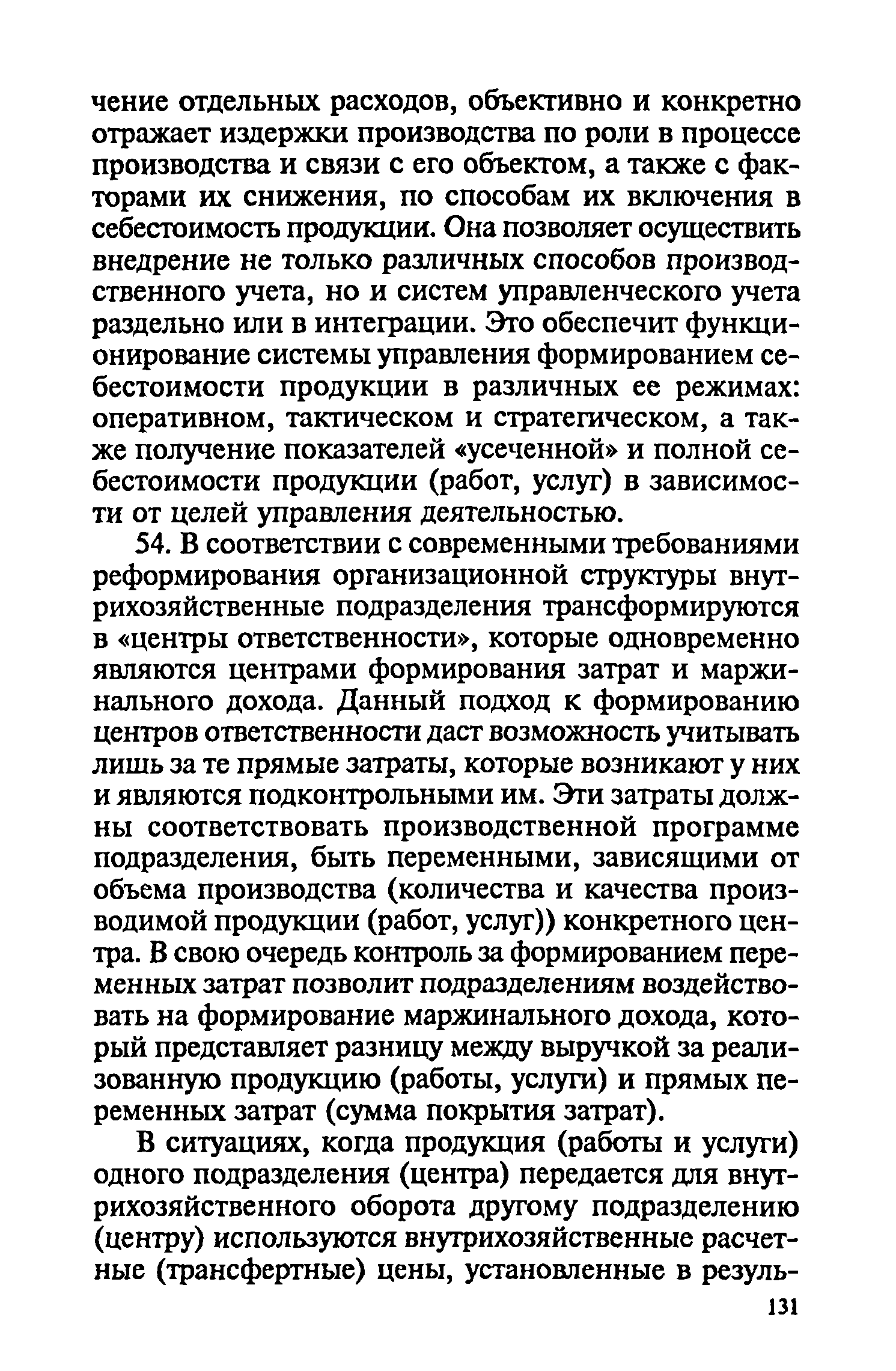 чение отдельных расходов, объективно и конкретно отражает издержки производства по роли в процессе производства и связи с его объектом, а также с факторами их снижения, по способам их включения в себестоимость продукции. Она позволяет осуществить внедрение не только различных способов производственного учета, но и систем управленческого учета раздельно или в интеграции. Это обеспечит функционирование системы управления формированием себестоимости продукции в различных ее режимах: оперативном, тактическом и стратегическом, а также получение показателей «усеченной» и полной себестоимости продукции (работ, услуг) в зависимости от целей управления деятельностью.

54. В соответствии с современными требованиями реформирования организационной структуры внутрихозяйственные подразделения трансформируются в «центры ответственности», которые одновременно являются центрами формирования затрат и маржинального дохода. Данный подход к формированию центров ответственности даст возможность учитывать лишь за те прямые затраты, которые возникают у них и являются подконтрольными им. Эти затраты должны соответствовать производственной программе подразделения, быть переменными, зависящими от объема производства (количества и качества производимой продукции (работ, услуг)) конкретного центра. В свою очередь контроль за формированием переменных затрат позволит подразделениям воздействовать на формирование маржинального дохода, который представляет разницу между выручкой за реализованную продукцию (работы, услуги) и прямых переменных затрат (сумма покрытия затрат).

В ситуациях, когда продукция (работы и услуги) одного подразделения (центра) передается для внутрихозяйственного оборота другому подразделению (центру) используются внутрихозяйственные расчетные (трансфертные) цены, установленные в резуль-

131